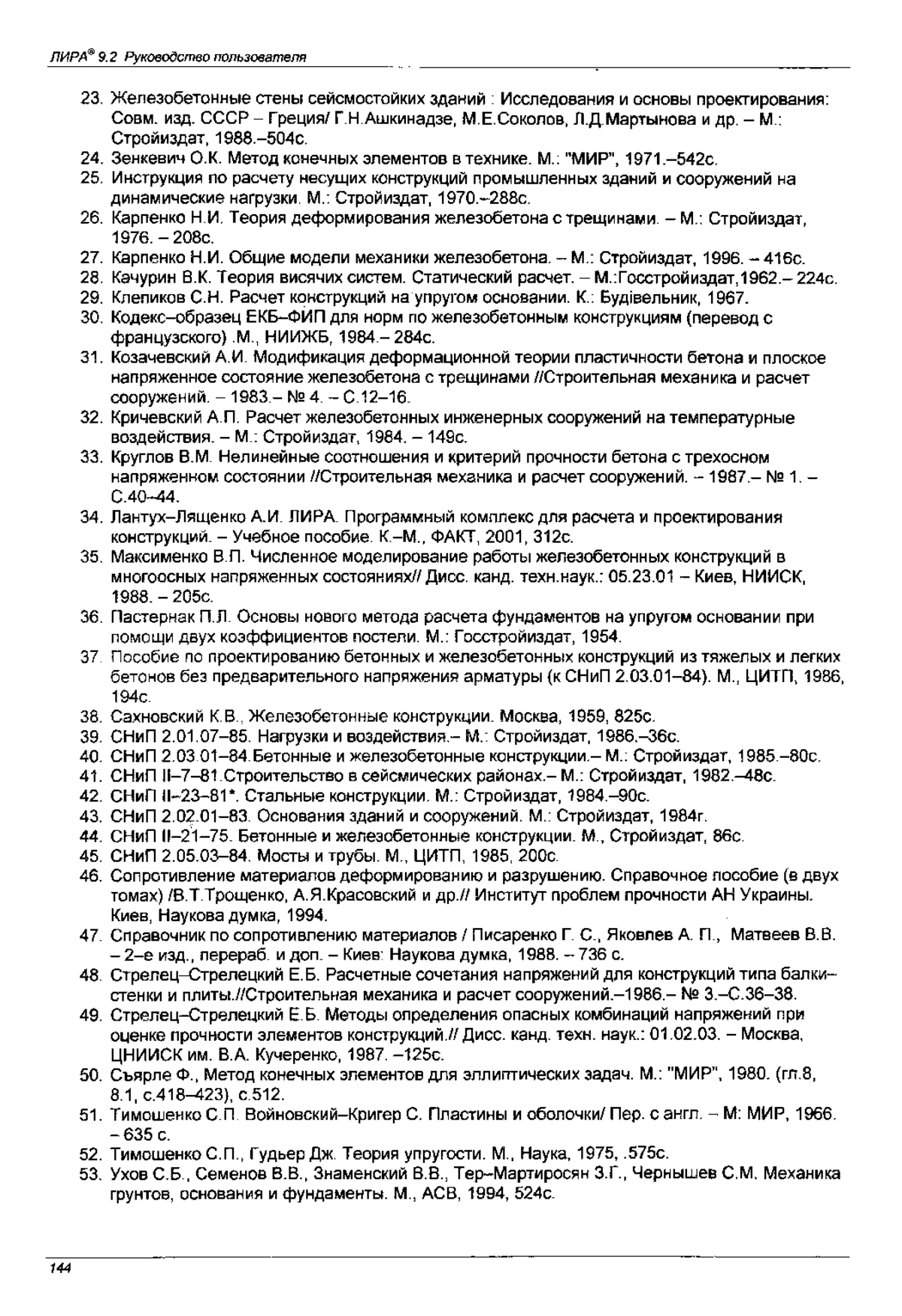 ЛИРА® 9.2 Руководство пользователя

23. Железобетонные стены сейсмостойких зданий : Исследования и основы проектирования: Совм. изд. СССР – Греция/ Г.Н.Ашкинадзе, М.Е.Соколов, Л.Д.Мартынова и др. – М.: Стройиздат, 1988.–504с.
24. Зенкевич О.К. Метод конечных элементов в технике. М.: "МИР", 1971.–542с.
25. Инструкция по расчету несущих конструкций промышленных зданий и сооружений на динамические нагрузки. М.: Стройиздат, 1970.–288с.
26. Карпенко Н.И. Теория деформирования железобетона с трещинами. – М.: Стройиздат, 1976. – 208с.
27. Карпенко Н.И. Общие модели механики железобетона. – М.: Стройиздат, 1996. – 416с.
28. Качурин В.К. Теория висячих систем. Статический расчет. – М.:Госстройиздат,1962.– 224с.
29. Клепиков С.Н. Расчет конструкций на упругом основании. К.: Будівельник, 1967.
30. Кодекс–образец ЕКБ–ФИП для норм по железобетонным конструкциям (перевод с французского) .М., НИИЖБ, 1984.– 284с.
31. Козачевский А.И. Модификация деформационной теории пластичности бетона и плоское напряженное состояние железобетона с трещинами //Строительная механика и расчет сооружений. – 1983.– № 4. – С.12–16.
32. Кричевский А.П. Расчет железобетонных инженерных сооружений на температурные воздействия. – М.: Стройиздат, 1984. – 149с.
33. Круглов В.М. Нелинейные соотношения и критерий прочности бетона с трехосном напряженном состоянии //Строительная механика и расчет сооружений. – 1987.– № 1. – С.40–44.
34. Лантух–Лященко А.И. ЛИРА. Программный комплекс для расчета и проектирования конструкций. – Учебное пособие. К.–М., ФАКТ, 2001, 312с.
35. Максименко В.П. Численное моделирование работы железобетонных конструкций в многоосных напряженных состояниях// Дисс. канд. техн.наук.: 05.23.01 – Киев, НИИСК, 1988. – 205с.
36. Пастернак П.Л. Основы нового метода расчета фундаментов на упругом основании при помощи двух коэффициентов постели. М.: Госстройиздат, 1954.
37. Пособие по проектированию бетонных и железобетонных конструкций из тяжелых и легких бетонов без предварительного напряжения арматуры (к СНиП 2.03.01–84). М., ЦИТП, 1986, 194с.
38. Сахновский К.В., Железобетонные конструкции. Москва, 1959, 825с.
39. СНиП 2.01.07–85. Нагрузки и воздействия.– М.: Стройиздат, 1986.–36с.
40. СНиП 2.03.01–84.Бетонные и железобетонные конструкции.– М.: Стройиздат, 1985.–80с.
41. СНиП II–7–81.Строительство в сейсмических районах.– М.: Стройиздат, 1982.–48с.
42. СНиП II–23–81*. Стальные конструкции. М.: Стройиздат, 1984.–90с.
43. СНиП 2.02.01–83. Основания зданий и сооружений. М.: Стройиздат, 1984г.
44. СНиП II–21–75. Бетонные и железобетонные конструкции. М., Стройиздат, 86с.
45. СНиП 2.05.03–84. Мосты и трубы. М., ЦИТП, 1985, 200с.
46. Сопротивление материалов деформированию и разрушению. Справочное пособие (в двух томах) /В.Т.Трощенко, А.Я.Красовский и др.// Институт проблем прочности АН Украины. Киев, Наукова думка, 1994.
47. Справочник по сопротивлению материалов / Писаренко Г. С., Яковлев А. П., Матвеев В.В. – 2–е изд., перераб. и доп. – Киев: Наукова думка, 1988. – 736 с.
48. Стрелец–Стрелецкий Е.Б. Расчетные сочетания напряжений для конструкций типа балки–стенки и плиты.//Строительная механика и расчет сооружений.–1986.– № 3.–С.36–38.
49. Стрелец–Стрелецкий Е.Б. Методы определения опасных комбинаций напряжений при оценке прочности элементов конструкций.// Дисс. канд. техн. наук.: 01.02.03. – Москва, ЦНИИСК им. В.А. Кучеренко, 1987. –125с.
50. Сьярле Ф., Метод конечных элементов для эллиптических задач. М.: "МИР", 1980. (гл.8, 8.1, с.418–423), с.512.
51. Тимошенко С.П. Войновский–Кригер С. Пластины и оболочки/ Пер. с англ. – М: МИР, 1966. – 635 с.
52. Тимошенко С.П., Гудьер Дж. Теория упругости. М., Наука, 1975, .575с.
53. Ухов С.Б., Семенов В.В., Знаменский В.В., Тер–Мартиросян З.Г., Чернышев С.М. Механика грунтов, основания и фундаменты. М., АСВ, 1994, 524с.

144